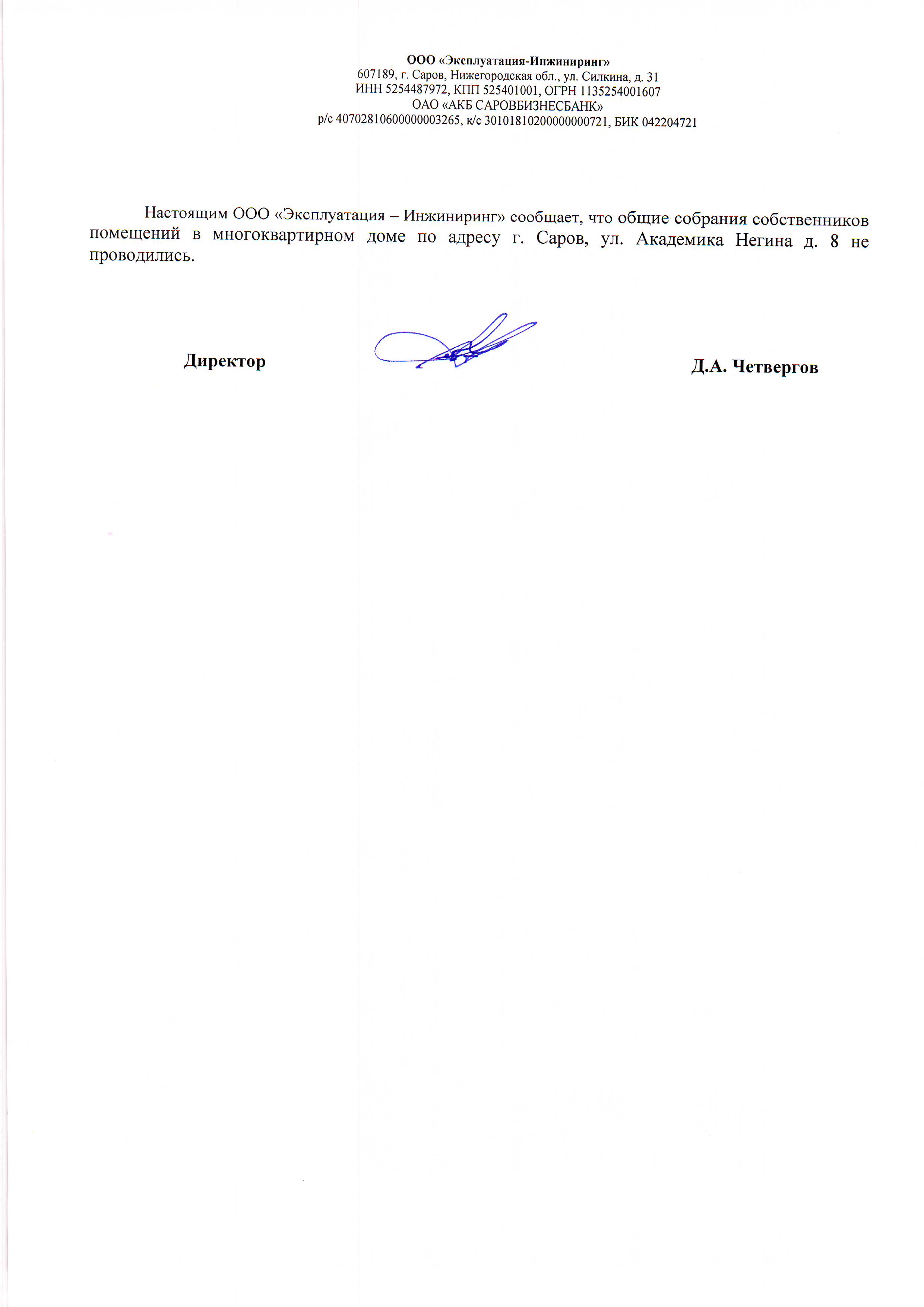 ООО «Эксплуатация-Инжиниринг»
607189, г. Саров, Нижегородская обл., ул. Силкина, д. 31
ИНН 5254487972, КПП 525401001, ОГРН 1135254001607
ОАО «АКБ САРОВБИЗНЕСБАНК»
р/с 40702810600000003265, к/с 30101810200000000721, БИК 042204721

Настоящим ООО «Эксплуатация – Инжиниринг» сообщает, что общие собрания собственников помещений в многоквартирном доме по адресу г. Саров, ул. Академика Негина д. 8 не проводились.

Директор

Д.А. Четвергов